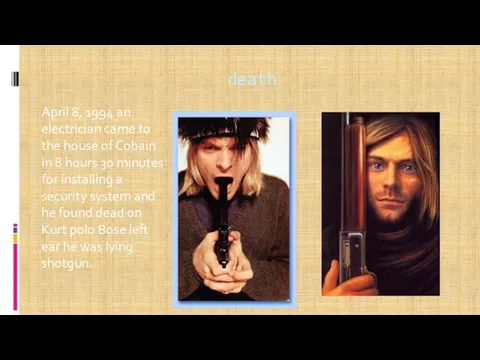 death

April 8, 1994 an electrician came to the house of Cobain in 8 hours 30 minutes for installing a security system and he found dead on Kurt polo Bose left ear he was lying shotgun.